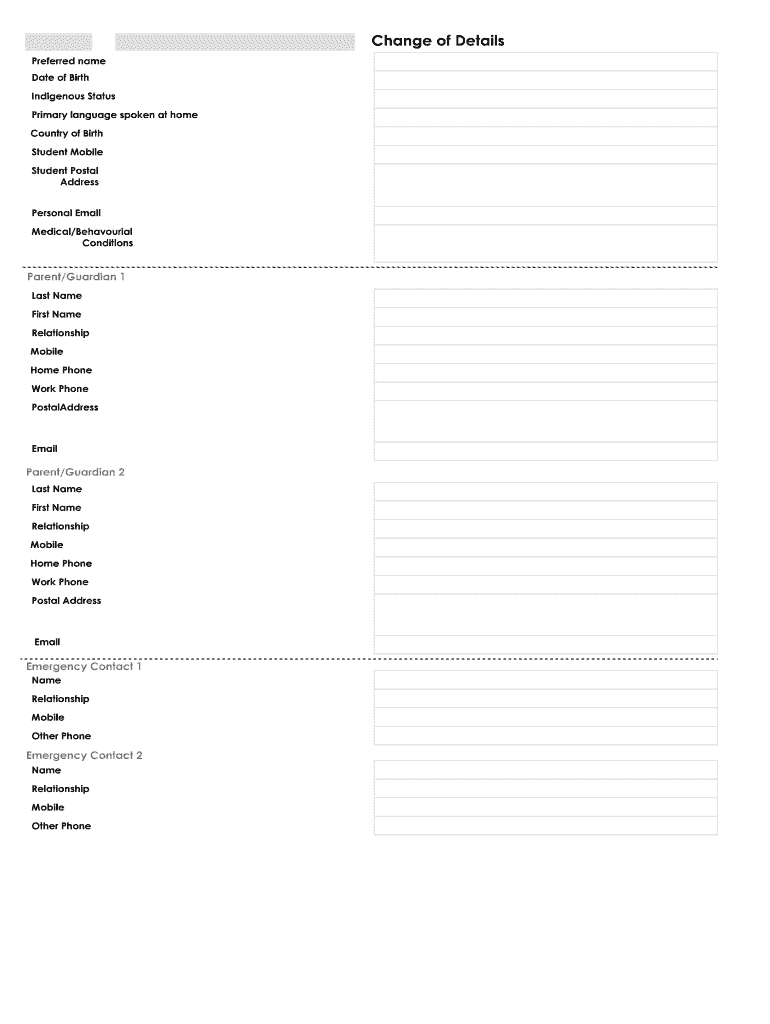 Change of Details

Preferred name
Date of Birth
Indigenous Status
Primary language spoken at home
Country of Birth
Student Mobile
Student Postal Address
Personal Email
Medical/Behavourial Conditions

Parent/Guardian 1
Last Name
First Name
Relationship
Mobile
Home Phone
Work Phone
PostalAddress
Email

Parent/Guardian 2
Last Name
First Name
Relationship
Mobile
Home Phone
Work Phone
Postal Address
Email

Emergency Contact 1
Name
Relationship
Mobile
Other Phone

Emergency Contact 2
Name
Relationship
Mobile
Other Phone